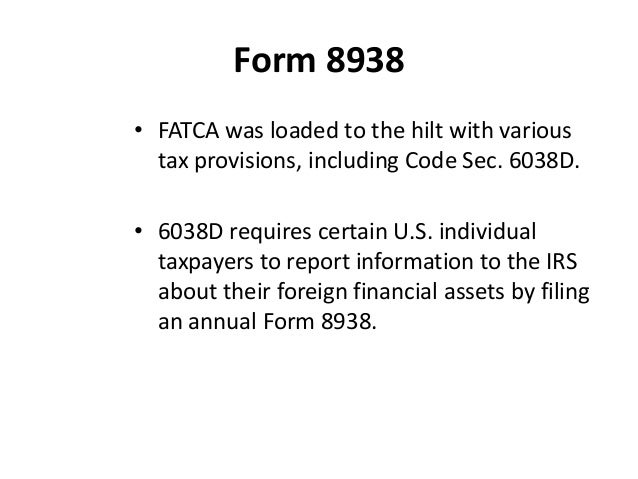 Form 8938

• FATCA was loaded to the hilt with various tax provisions, including Code Sec. 6038D.

• 6038D requires certain U.S. individual taxpayers to report information to the IRS about their foreign financial assets by filing an annual Form 8938.